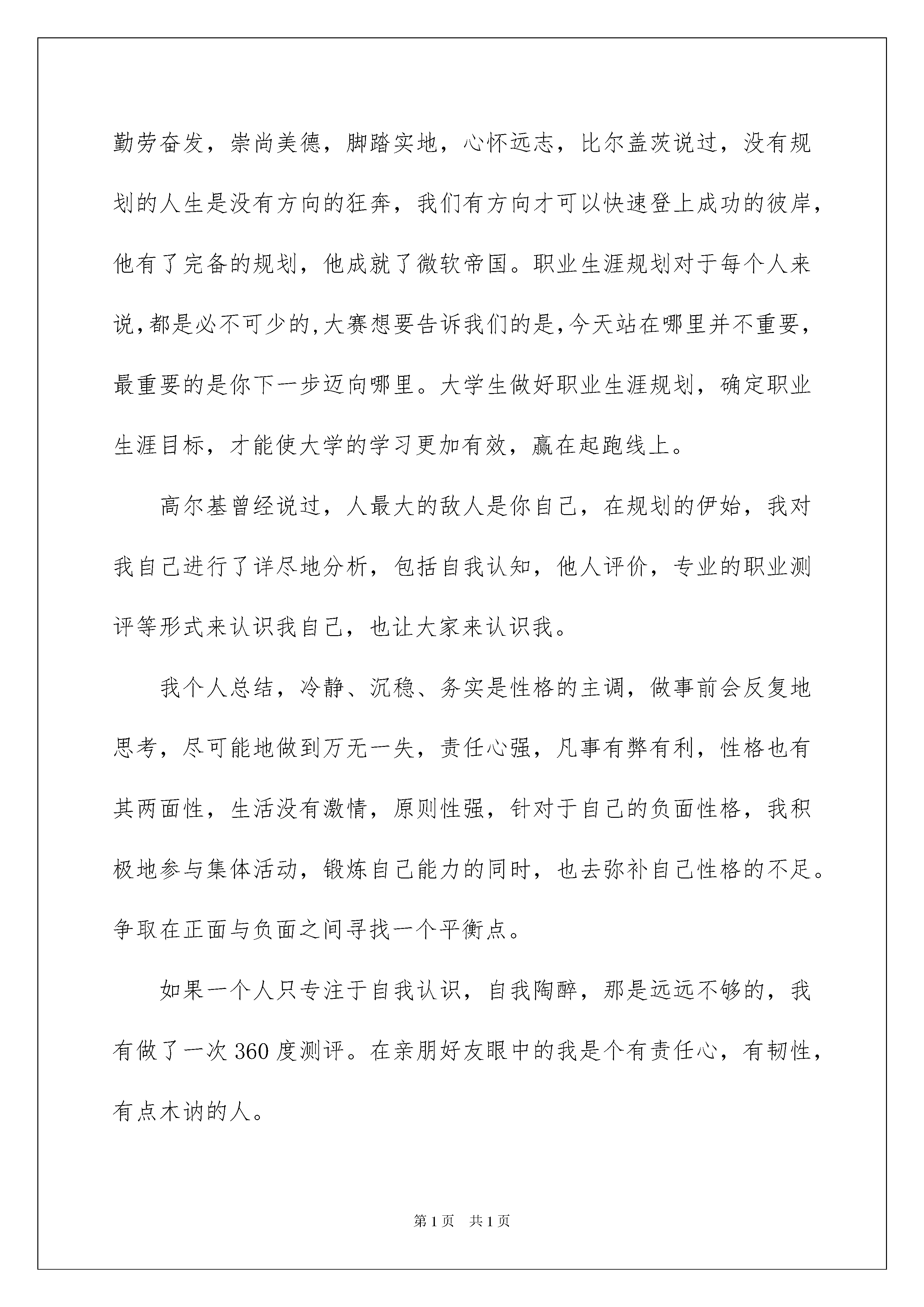 勤劳奋发，崇尚美德，脚踏实地，心怀远志，比尔盖茨说过，没有规划的人生是没有方向的狂奔，我们有方向才可以快速登上成功的彼岸，他有了完备的规划，他成就了微软帝国。职业生涯规划对于每个人来说,都是必不可少的,大赛想要告诉我们的是,今天站在哪里并不重要，最重要的是你下一步迈向哪里。大学生做好职业生涯规划，确定职业生涯目标，才能使大学的学习更加有效，赢在起跑线上。

高尔基曾经说过，人最大的敌人是你自己，在规划的伊始，我对我自己进行了详尽地分析，包括自我认知，他人评价，专业的职业测评等形式来认识我自己，也让大家来认识我。

我个人总结，冷静、沉稳、务实是性格的主调，做事前会反复地思考，尽可能地做到万无一失，责任心强，凡事有弊有利，性格也有其两面性，生活没有激情，原则性强，针对于自己的负面性格，我积极地参与集体活动，锻炼自己能力的同时，也去弥补自己性格的不足。争取在正面与负面之间寻找一个平衡点。

如果一个人只专注于自我认识，自我陶醉，那是远远不够的，我有做了一次 360 度测评。在亲朋好友眼中的我是个有责任心，有韧性，有点木讷的人。

第 1 页　共 1 页